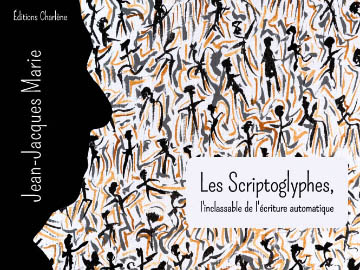 Éditions Charlène

Jean-Jacques Marie

Les Scriptoglyphes,

l'inclassable de l'écriture automatique